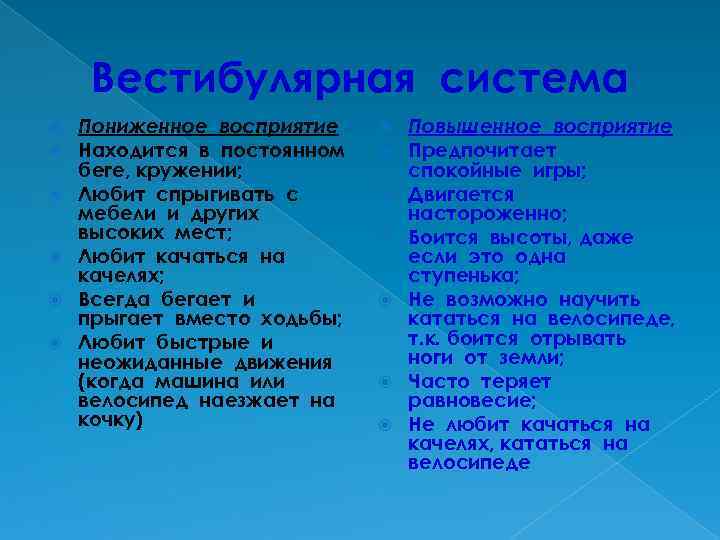 Вестибулярная система

Пониженное восприятие

Находится в постоянном беге, кружении;

Любит спрыгивать с мебели и других высоких мест;

Любит качаться на качелях;

Всегда бегает и прыгает вместо ходьбы;

Любит быстрые и неожиданные движения (когда машина или велосипед наезжает на кочку)

Повышенное восприятие

Предпочитает спокойные игры;

Двигается настороженно;

Боится высоты, даже если это одна ступенька;

Не возможно научить кататься на велосипеде, т.к. боится отрывать ноги от земли;

Часто теряет равновесие;

Не любит качаться на качелях, кататься на велосипеде